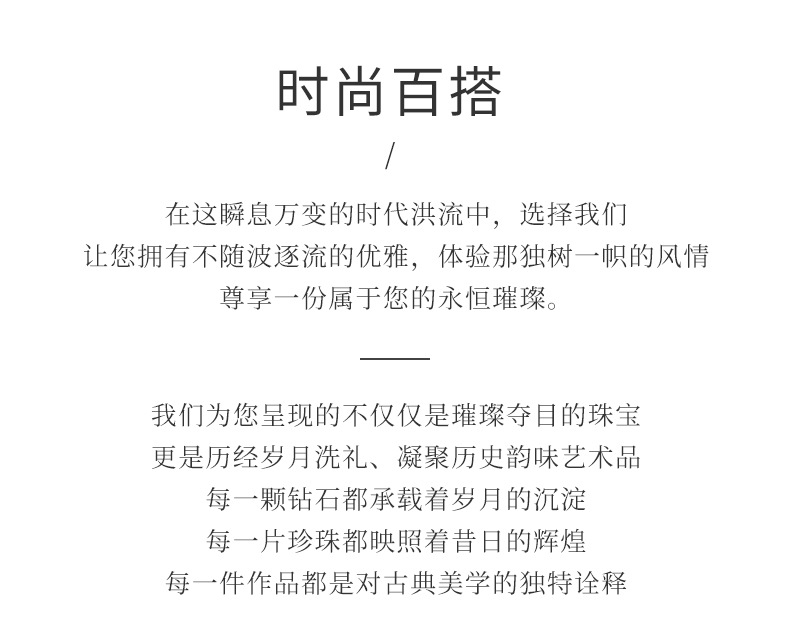 时尚百搭

/

在这瞬息万变的时代洪流中，选择我们
让您拥有不随波逐流的优雅，体验那独树一帜的风情
尊享一份属于您的永恒璀璨。

我们为您呈现的不仅仅是璀璨夺目的珠宝
更是历经岁月洗礼、凝聚历史韵味艺术品
每一颗钻石都承载着岁月的沉淀
每一片珍珠都映照着昔日的辉煌
每一件作品都是对古典美学的独特诠释